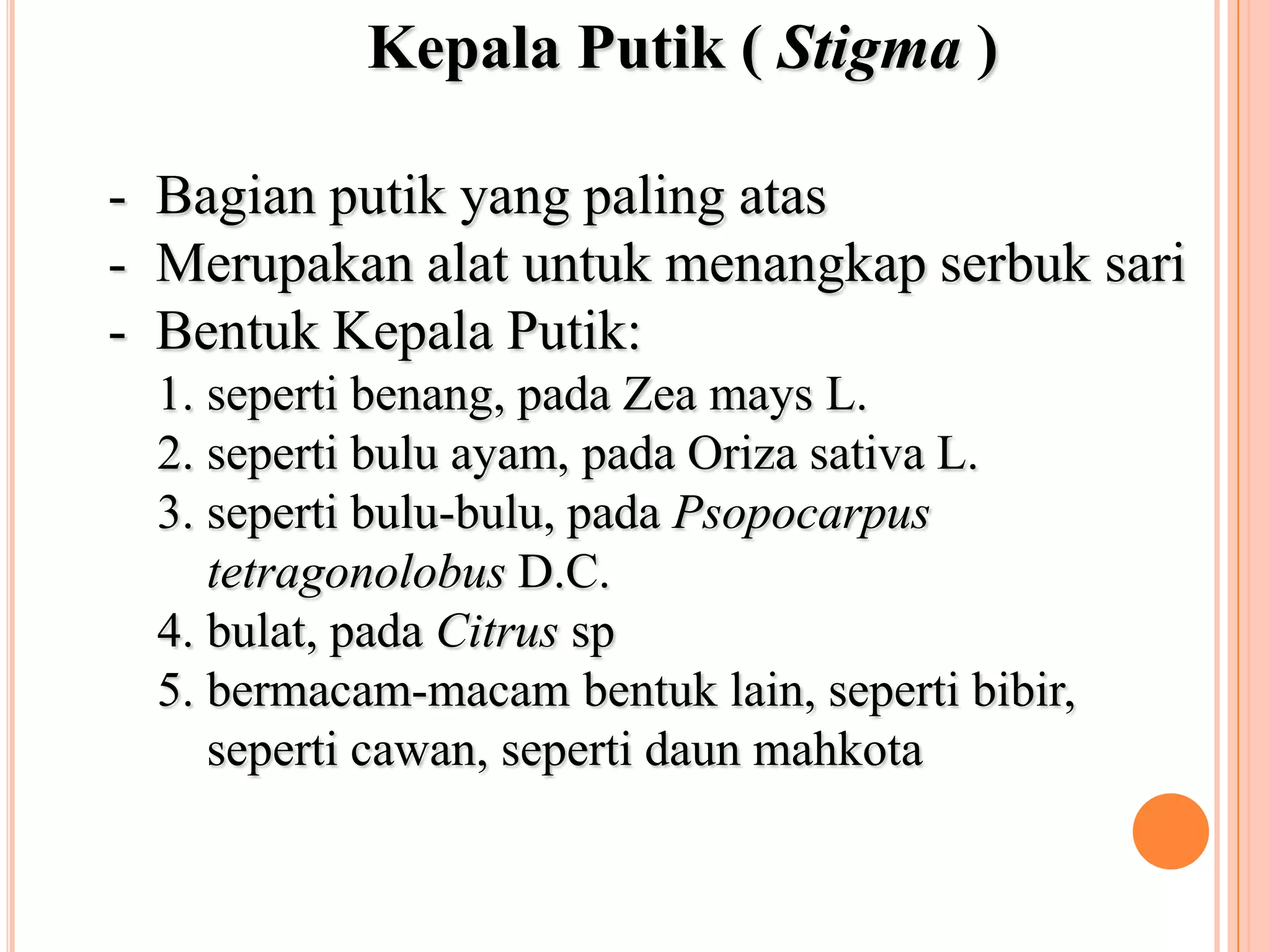 Kepala Putik ( Stigma )

- Bagian putik yang paling atas
- Merupakan alat untuk menangkap serbuk sari
- Bentuk Kepala Putik:
1. seperti benang, pada Zea mays L.
2. seperti bulu ayam, pada Oriza sativa L.
3. seperti bulu-bulu, pada Psopocarpus tetragonolobus D.C.
4. bulat, pada Citrus sp
5. bermacam-macam bentuk lain, seperti bibir, seperti cawan, seperti daun mahkota